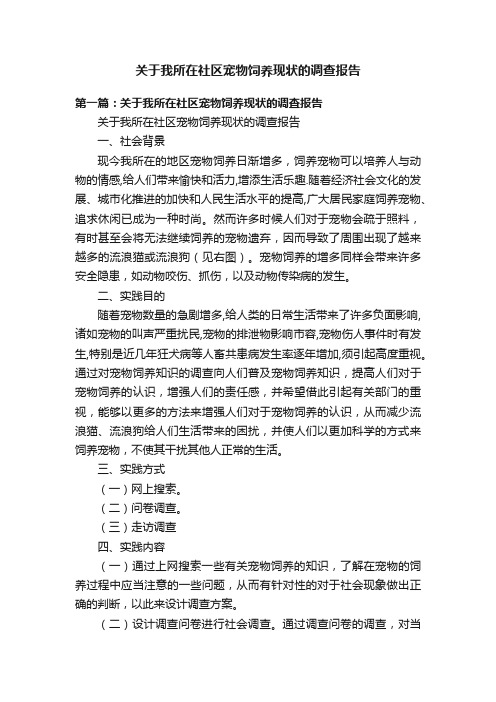 关于我所在社区宠物饲养现状的调查报告

第一篇：关于我所在社区宠物饲养现状的调查报告

关于我所在社区宠物饲养现状的调查报告

一、社会背景

现今我所在的地区宠物饲养日渐增多，饲养宠物可以培养人与动物的情感,给人们带来愉快和活力,增添生活乐趣.随着经济社会文化的发展、城市化推进的加快和人民生活水平的提高,广大居民家庭饲养宠物、追求休闲已成为一种时尚。然而许多时候人们对于宠物会疏于照料，有时甚至会将无法继续饲养的宠物遗弃，因而导致了周围出现了越来越多的流浪猫或流浪狗（见右图）。宠物饲养的增多同样会带来许多安全隐患，如动物咬伤、抓伤，以及动物传染病的发生。

二、实践目的

随着宠物数量的急剧增多,给人类的日常生活带来了许多负面影响,诸如宠物的叫声严重扰民,宠物的排泄物影响市容,宠物伤人事件时有发生,特别是近几年狂犬病等人畜共患病发生率逐年增加,须引起高度重视。通过对宠物饲养知识的调查向人们普及宠物饲养知识，提高人们对于宠物饲养的认识，增强人们的责任感，并希望借此引起有关部门的重视，能够以更多的方法来增强人们对于宠物饲养的认识，从而减少流浪猫、流浪狗给人们生活带来的困扰，并使人们以更加科学的方式来饲养宠物，不使其干扰其他人正常的生活。

三、实践方式

（一）网上搜索。

（二）问卷调查。

（三）走访调查

四、实践内容

（一）通过上网搜索一些有关宠物饲养的知识，了解在宠物的饲养过程中应当注意的一些问题，从而有针对性的对于社会现象做出正确的判断，以此来设计调查方案。

（二）设计调查问卷进行社会调查。通过调查问卷的调查，对当